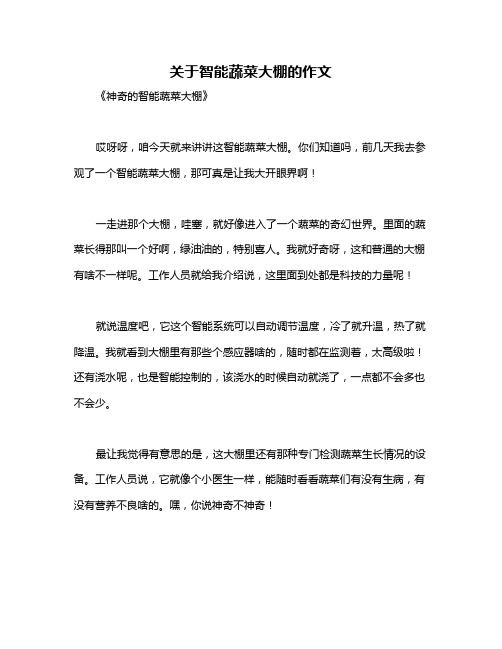 关于智能蔬菜大棚的作文

《神奇的智能蔬菜大棚》

哎呀呀，咱今天就来讲讲这智能蔬菜大棚。你们知道吗，前几天我去参观了一个智能蔬菜大棚，那可真是让我大开眼界啊！

一走进那个大棚，哇塞，就好像进入了一个蔬菜的奇幻世界。里面的蔬菜长得那叫一个好啊，绿油油的，特别喜人。我就好奇呀，这和普通的大棚有啥不一样呢。工作人员就给我介绍说，这里面到处都是科技的力量呢！

就说温度吧，它这个智能系统可以自动调节温度，冷了就升温，热了就降温。我就看到大棚里有那些个感应器啥的，随时都在监测着，太高级啦！还有浇水呢，也是智能控制的，该浇水的时候自动就浇了，一点都不会多也不会少。

最让我觉得有意思的是，这大棚里还有那种专门检测蔬菜生长情况的设备。工作人员说，它就像个小医生一样，能随时看看蔬菜们有没有生病，有没有营养不良啥的。嘿，你说神奇不神奇！